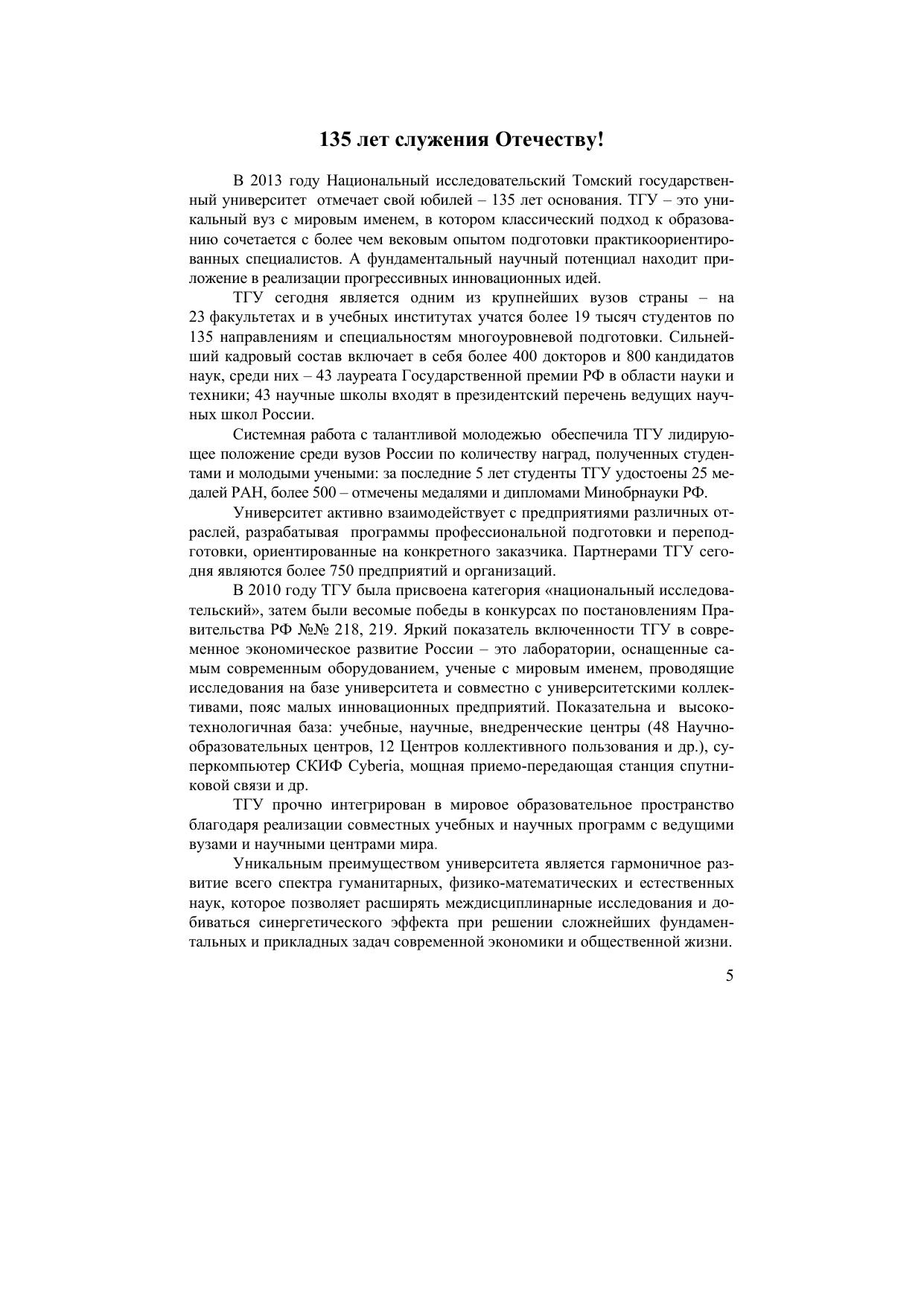 135 лет служения Отечеству!

В 2013 году Национальный исследовательский Томский государственный университет отмечает свой юбилей – 135 лет основания. ТГУ – это уникальный вуз с мировым именем, в котором классический подход к образованию сочетается с более чем вековым опытом подготовки практикоориентированных специалистов. А фундаментальный научный потенциал находит приложение в реализации прогрессивных инновационных идей.

ТГУ сегодня является одним из крупнейших вузов страны – на 23 факультетах и в учебных институтах учатся более 19 тысяч студентов по 135 направлениям и специальностям многоуровневой подготовки. Сильнейший кадровый состав включает в себя более 400 докторов и 800 кандидатов наук, среди них – 43 лауреата Государственной премии РФ в области науки и техники; 43 научные школы входят в президентский перечень ведущих научных школ России.

Системная работа с талантливой молодежью обеспечила ТГУ лидирующее положение среди вузов России по количеству наград, полученных студентами и молодыми учеными: за последние 5 лет студенты ТГУ удостоены 25 медалей РАН, более 500 – отмечены медалями и дипломами Минобрнауки РФ.

Университет активно взаимодействует с предприятиями различных отраслей, разрабатывая программы профессиональной подготовки и переподготовки, ориентированные на конкретного заказчика. Партнерами ТГУ сегодня являются более 750 предприятий и организаций.

В 2010 году ТГУ была присвоена категория «национальный исследовательский», затем были весомые победы в конкурсах по постановлениям Правительства РФ №№ 218, 219. Яркий показатель включенности ТГУ в современное экономическое развитие России – это лаборатории, оснащенные самым современным оборудованием, ученые с мировым именем, проводящие исследования на базе университета и совместно с университетскими коллективами, пояс малых инновационных предприятий. Показательна и высокотехнологичная база: учебные, научные, внедренческие центры (48 Научно-образовательных центров, 12 Центров коллективного пользования и др.), суперкомпьютер СКИФ Cyberia, мощная приемо-передающая станция спутниковой связи и др.

ТГУ прочно интегрирован в мировое образовательное пространство благодаря реализации совместных учебных и научных программ с ведущими вузами и научными центрами мира.

Уникальным преимуществом университета является гармоничное развитие всего спектра гуманитарных, физико-математических и естественных наук, которое позволяет расширять междисциплинарные исследования и добиваться синергетического эффекта при решении сложнейших фундаментальных и прикладных задач современной экономики и общественной жизни.

5